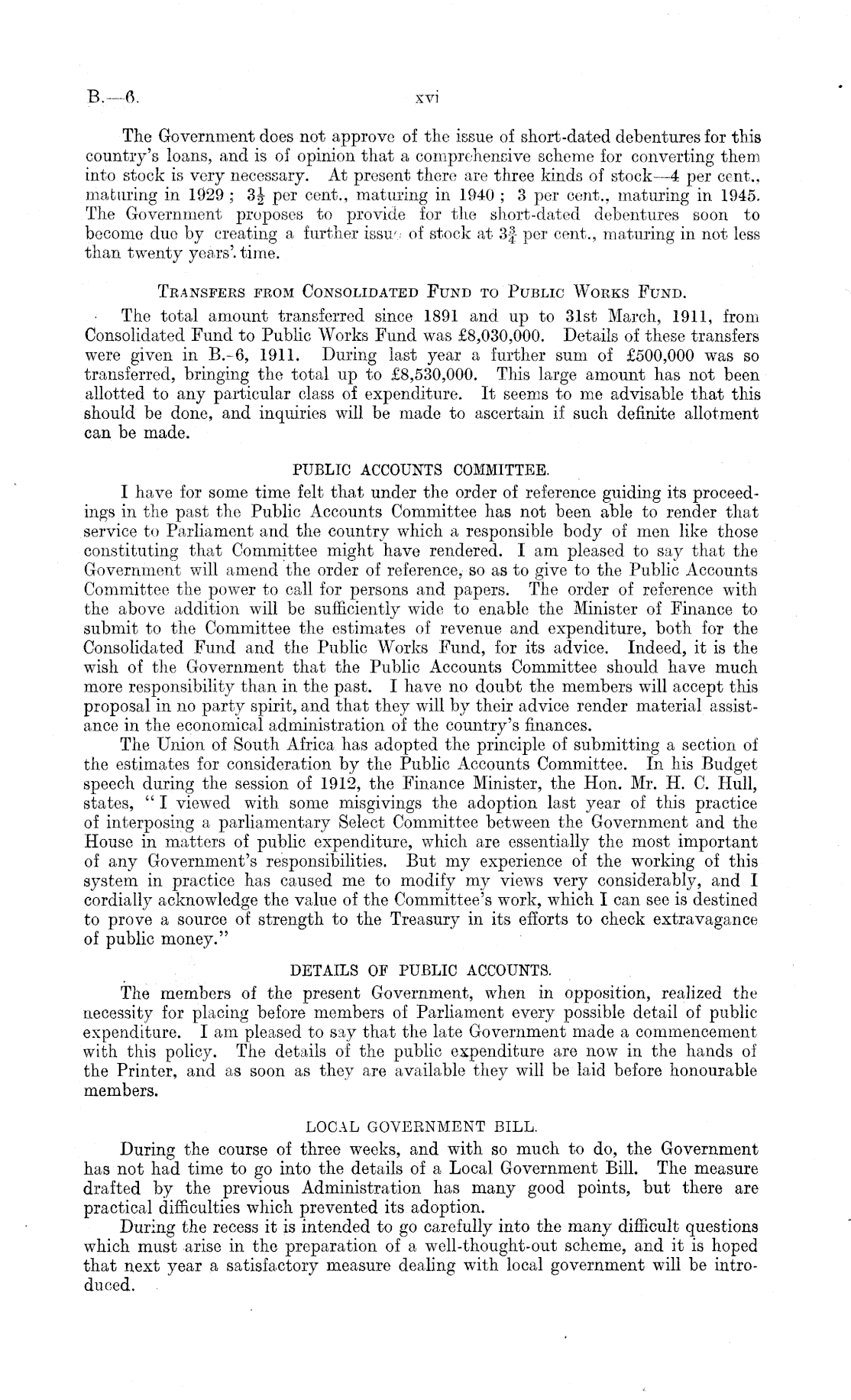 B.—6. xvi

The Government does not approve of the issue of short-dated debentures for this country's loans, and is of opinion that a comprehensive scheme for converting them into stock is very necessary. At present there are three kinds of stock—4 per cent., maturing in 1929; $3\frac{1}{2}$ per cent., maturing in 1940; 3 per cent., maturing in 1945. The Government proposes to provide for the short-dated debentures soon to become due by creating a further issue of stock at $3\frac{3}{4}$ per cent., maturing in not less than twenty years' time.

TRANSFERS FROM CONSOLIDATED FUND TO PUBLIC WORKS FUND.

The total amount transferred since 1891 and up to 31st March, 1911, from Consolidated Fund to Public Works Fund was £8,030,000. Details of these transfers were given in B.-6, 1911. During last year a further sum of £500,000 was so transferred, bringing the total up to £8,530,000. This large amount has not been allotted to any particular class of expenditure. It seems to me advisable that this should be done, and inquiries will be made to ascertain if such definite allotment can be made.

PUBLIC ACCOUNTS COMMITTEE.

I have for some time felt that under the order of reference guiding its proceedings in the past the Public Accounts Committee has not been able to render that service to Parliament and the country which a responsible body of men like those constituting that Committee might have rendered. I am pleased to say that the Government will amend the order of reference, so as to give to the Public Accounts Committee the power to call for persons and papers. The order of reference with the above addition will be sufficiently wide to enable the Minister of Finance to submit to the Committee the estimates of revenue and expenditure, both for the Consolidated Fund and the Public Works Fund, for its advice. Indeed, it is the wish of the Government that the Public Accounts Committee should have much more responsibility than in the past. I have no doubt the members will accept this proposal in no party spirit, and that they will by their advice render material assistance in the economical administration of the country's finances.

The Union of South Africa has adopted the principle of submitting a section of the estimates for consideration by the Public Accounts Committee. In his Budget speech during the session of 1912, the Finance Minister, the Hon. Mr. H. C. Hull, states, "I viewed with some misgivings the adoption last year of this practice of interposing a parliamentary Select Committee between the Government and the House in matters of public expenditure, which are essentially the most important of any Government's responsibilities. But my experience of the working of this system in practice has caused me to modify my views very considerably, and I cordially acknowledge the value of the Committee's work, which I can see is destined to prove a source of strength to the Treasury in its efforts to check extravagance of public money."

DETAILS OF PUBLIC ACCOUNTS.

The members of the present Government, when in opposition, realized the necessity for placing before members of Parliament every possible detail of public expenditure. I am pleased to say that the late Government made a commencement with this policy. The details of the public expenditure are now in the hands of the Printer, and as soon as they are available they will be laid before honourable members.

LOCAL GOVERNMENT BILL.

During the course of three weeks, and with so much to do, the Government has not had time to go into the details of a Local Government Bill. The measure drafted by the previous Administration has many good points, but there are practical difficulties which prevented its adoption.

During the recess it is intended to go carefully into the many difficult questions which must arise in the preparation of a well-thought-out scheme, and it is hoped that next year a satisfactory measure dealing with local government will be introduced.